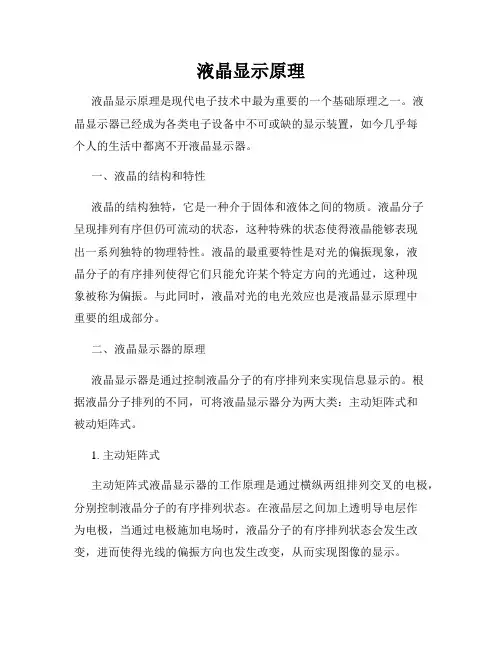 液晶显示原理

液晶显示原理是现代电子技术中最为重要的一个基础原理之一。液晶显示器已经成为各类电子设备中不可或缺的显示装置，如今几乎每个人的生活中都离不开液晶显示器。

一、液晶的结构和特性

液晶的结构独特，它是一种介于固体和液体之间的物质。液晶分子呈现排列有序但仍可流动的状态，这种特殊的状态使得液晶能够表现出一系列独特的物理特性。液晶的最重要特性是对光的偏振现象，液晶分子的有序排列使得它们只能允许某个特定方向的光通过，这种现象被称为偏振。与此同时，液晶对光的电光效应也是液晶显示原理中重要的组成部分。

二、液晶显示器的原理

液晶显示器是通过控制液晶分子的有序排列来实现信息显示的。根据液晶分子排列的不同，可将液晶显示器分为两大类：主动矩阵式和被动矩阵式。

1. 主动矩阵式

主动矩阵式液晶显示器的工作原理是通过横纵两组排列交叉的电极，分别控制液晶分子的有序排列状态。在液晶层之间加上透明导电层作为电极，当通过电极施加电场时，液晶分子的有序排列状态会发生改变，进而使得光线的偏振方向也发生改变，从而实现图像的显示。